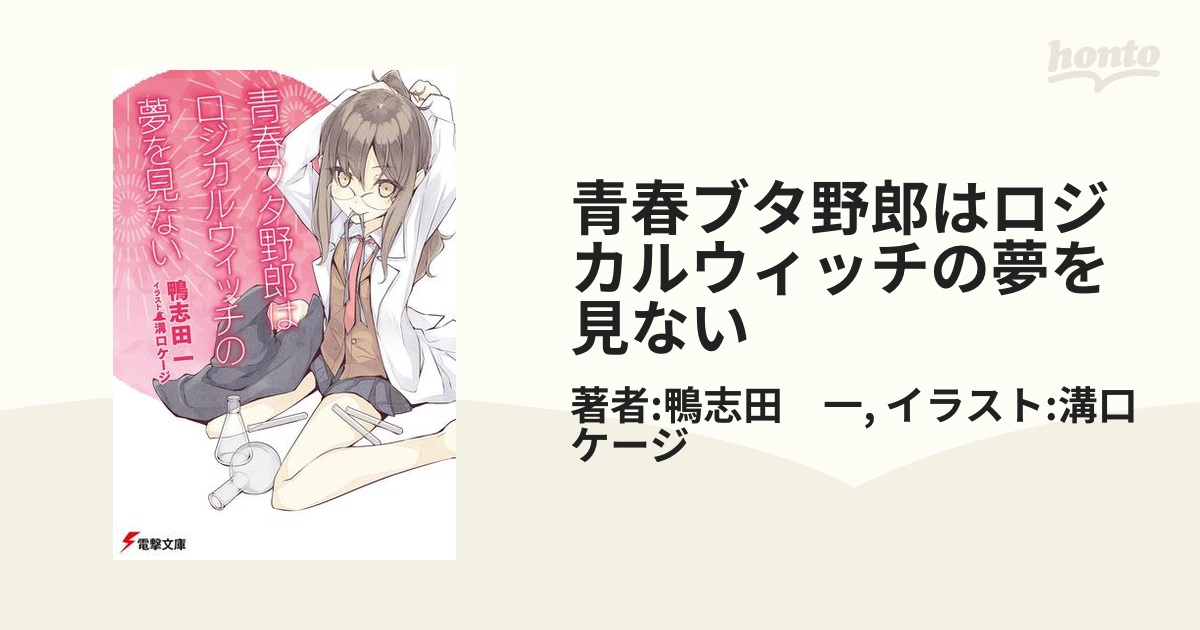 honto

青春ブタ野郎はロジカルウィッチの夢を見ない

鴨志田 一
イラスト 溝口ケージ

電撃文庫

青春ブタ野郎はロジカルウィッチの夢を見ない

著者:鴨志田　一, イラスト:溝口ケージ